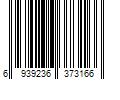 6 939236 373166